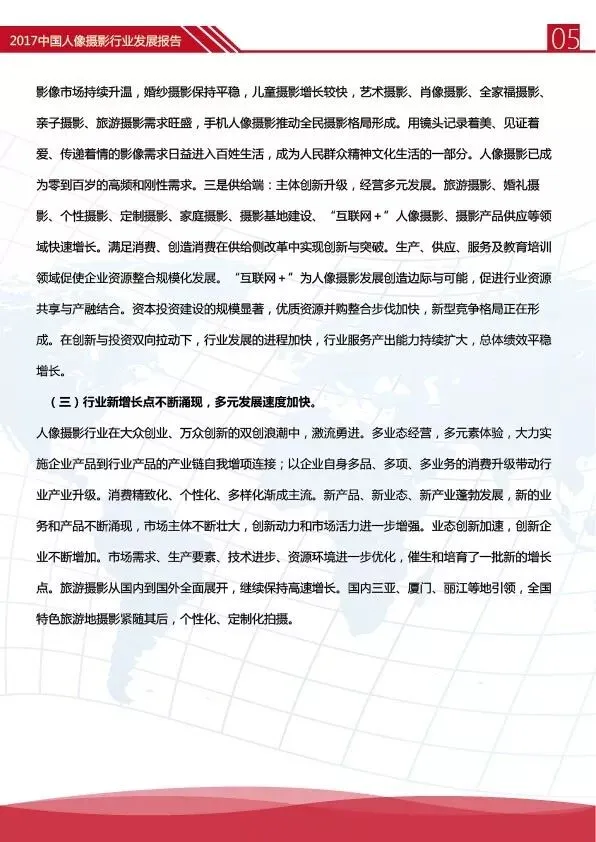 2017中国人像摄影行业发展报告

05

影像市场持续升温，婚纱摄影保持平稳，儿童摄影增长较快，艺术摄影、肖像摄影、全家福摄影、亲子摄影、旅游摄影需求旺盛，手机人像摄影推动全民摄影格局形成。用镜头记录着美、见证着爱、传递着情的影像需求日益进入百姓生活，成为人民群众精神文化生活的一部分。人像摄影已成为零到百岁的高频和刚性需求。三是供给端：主体创新升级，经营多元发展。旅游摄影、婚礼摄影、个性摄影、定制摄影、家庭摄影、摄影基地建设、“互联网＋”人像摄影、摄影产品供应等领域快速增长。满足消费、创造消费在供给侧改革中实现创新与突破。生产、供应、服务及教育培训领域促使企业资源整合规模化发展。“互联网＋”为人像摄影发展创造边际与可能，促进行业资源共享与产融结合。资本投资建设的规模显著，优质资源并购整合步伐加快，新型竞争格局正在形成。在创新与投资双向拉动下，行业发展的进程加快，行业服务产出能力持续扩大，总体绩效平稳增长。

（三）行业新增长点不断涌现，多元发展速度加快。

人像摄影行业在大众创业、万众创新的双创浪潮中，激流勇进。多业态经营，多元素体验，大力实施企业产品到行业产品的产业链自我增项连接；以企业自身多品、多项、多业务的消费升级带动行业产业升级。消费精致化、个性化、多样化渐成主流。新产品、新业态、新产业蓬勃发展，新的业务和产品不断涌现，市场主体不断壮大，创新动力和市场活力进一步增强。业态创新加速，创新企业不断增加。市场需求、生产要素、技术进步、资源环境进一步优化，催生和培育了一批新的增长点。旅游摄影从国内到国外全面展开，继续保持高速增长。国内三亚、厦门、丽江等地引领，全国特色旅游地摄影紧随其后，个性化、定制化拍摄。